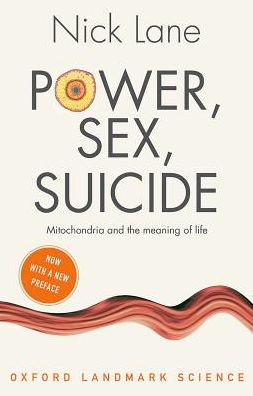 Nick Lane

POWER, SEX, SUICIDE

Mitochondria and the meaning of life

NOW WITH A NEW PREFACE

OXFORD LANDMARK SCIENCE